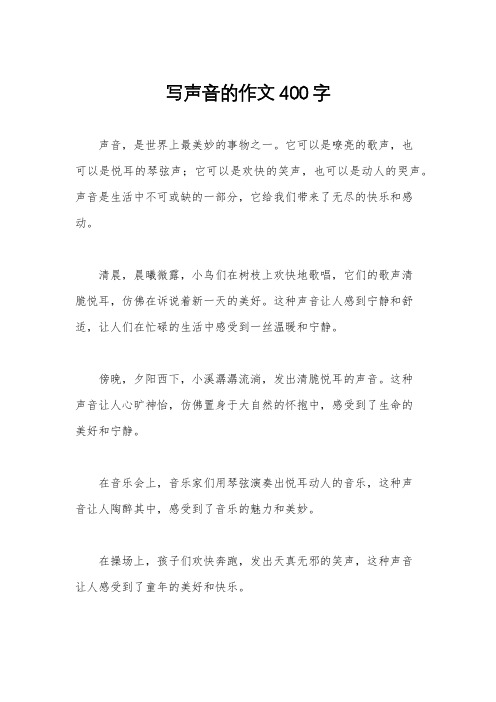 写声音的作文400字

声音，是世界上最美妙的事物之一。它可以是嘹亮的歌声，也可以是悦耳的琴弦声；它可以是欢快的笑声，也可以是动人的哭声。声音是生活中不可或缺的一部分，它给我们带来了无尽的快乐和感动。

清晨，晨曦微露，小鸟们在树枝上欢快地歌唱，它们的歌声清脆悦耳，仿佛在诉说着新一天的美好。这种声音让人感到宁静和舒适，让人们在忙碌的生活中感受到一丝温暖和宁静。

傍晚，夕阳西下，小溪潺潺流淌，发出清脆悦耳的声音。这种声音让人心旷神怡，仿佛置身于大自然的怀抱中，感受到了生命的美好和宁静。

在音乐会上，音乐家们用琴弦演奏出悦耳动人的音乐，这种声音让人陶醉其中，感受到了音乐的魅力和美妙。

在操场上，孩子们欢快奔跑，发出天真无邪的笑声，这种声音让人感受到了童年的美好和快乐。